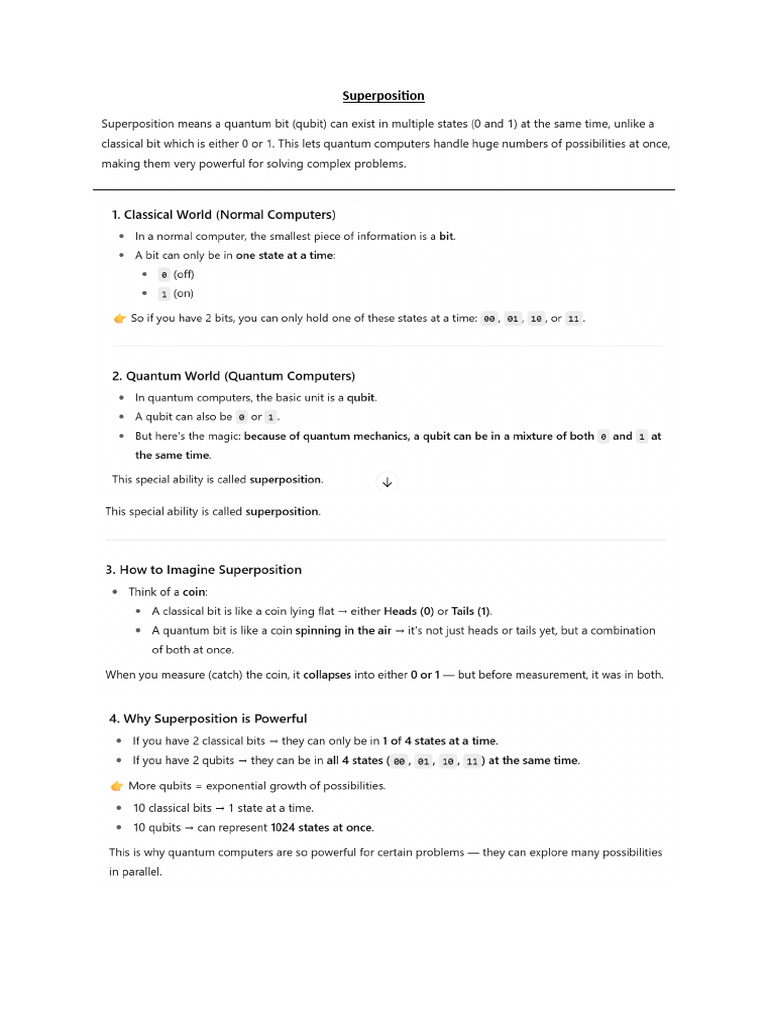 Superposition

Superposition means a quantum bit (qubit) can exist in multiple states (0 and 1) at the same time, unlike a classical bit which is either 0 or 1. This lets quantum computers handle huge numbers of possibilities at once, making them very powerful for solving complex problems.

1. Classical World (Normal Computers)

• In a normal computer, the smallest piece of information is a bit.
• A bit can only be in one state at a time:
• 0 (off)
• 1 (on)

👉 So if you have 2 bits, you can only hold one of these states at a time: 00, 01, 10, or 11.

2. Quantum World (Quantum Computers)

• In quantum computers, the basic unit is a qubit.
• A qubit can also be 0 or 1.
• But here's the magic: because of quantum mechanics, a qubit can be in a mixture of both 0 and 1 at the same time.

This special ability is called superposition.

This special ability is called superposition.

3. How to Imagine Superposition

• Think of a coin:
• A classical bit is like a coin lying flat → either Heads (0) or Tails (1).
• A quantum bit is like a coin spinning in the air → it's not just heads or tails yet, but a combination of both at once.

When you measure (catch) the coin, it collapses into either 0 or 1 — but before measurement, it was in both.

4. Why Superposition is Powerful

• If you have 2 classical bits → they can only be in 1 of 4 states at a time.
• If you have 2 qubits → they can be in all 4 states (00, 01, 10, 11) at the same time.

👉 More qubits = exponential growth of possibilities.

• 10 classical bits → 1 state at a time.
• 10 qubits → can represent 1024 states at once.

This is why quantum computers are so powerful for certain problems — they can explore many possibilities in parallel.